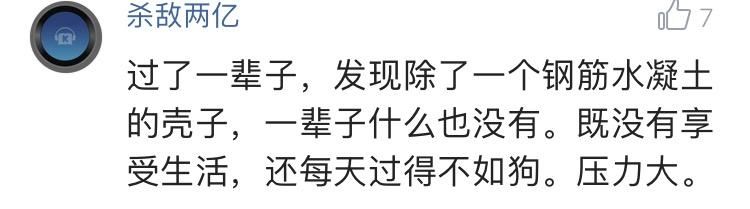 杀敌两亿

7

过了一辈子，发现除了一个钢筋水凝土的壳子，一辈子什么也没有。既没有享受生活，还每天过得不如狗。压力大。